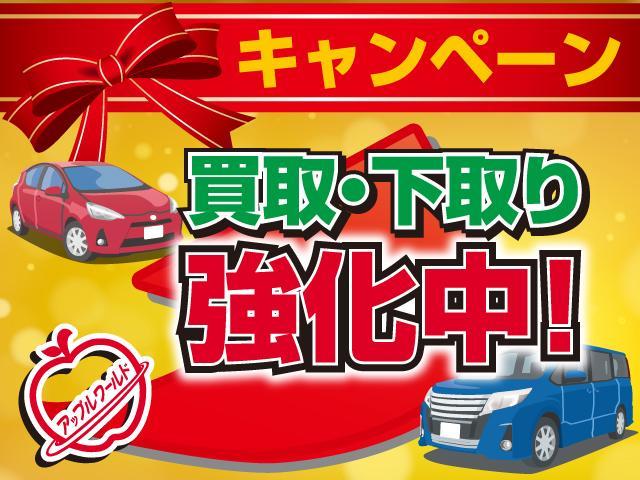 キャンペーン

買取・下取り
強化中！

アップルワールド